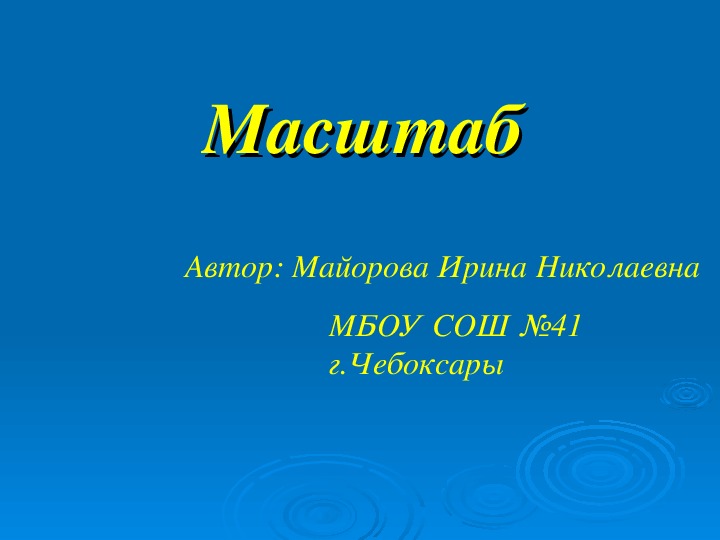 Масштаб

Автор: Майорова Ирина Николаевна

МБОУ СОШ №41
г.Чебоксары